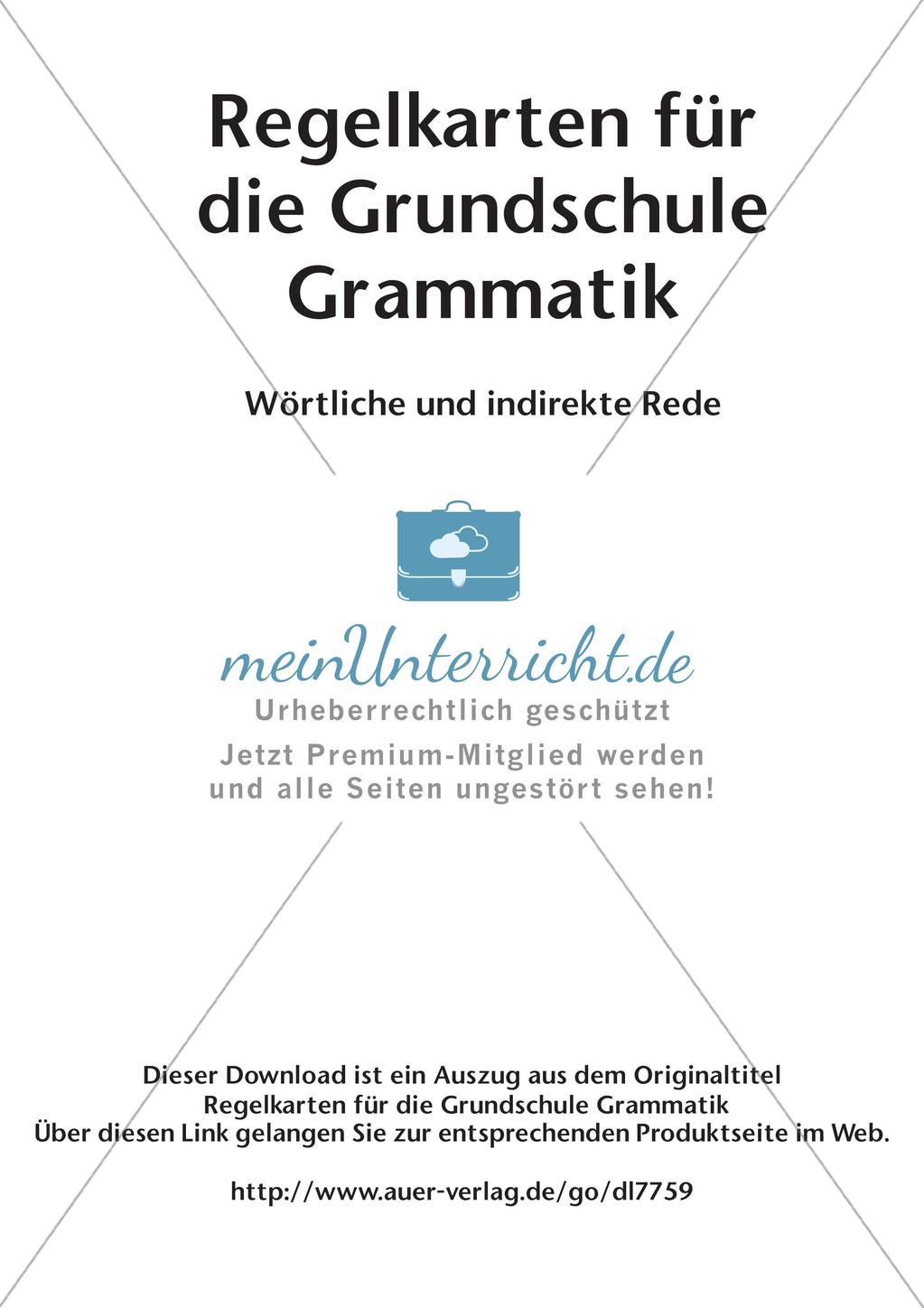 Regelkarten für die Grundschule Grammatik

Wörtliche und indirekte Rede

meinUnterricht.de
Urheberrechtlich geschützt
Jetzt Premium-Mitglied werden und alle Seiten ungestört sehen!

Dieser Download ist ein Auszug aus dem Originaltitel
Regelkarten für die Grundschule Grammatik
Über diesen Link gelangen Sie zur entsprechenden Produktseite im Web.

http://www.auer-verlag.de/go/dl7759